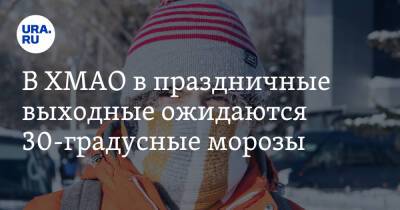 URA.RU

В ХМАО в праздничные выходные ожидаются 30-градусные морозы